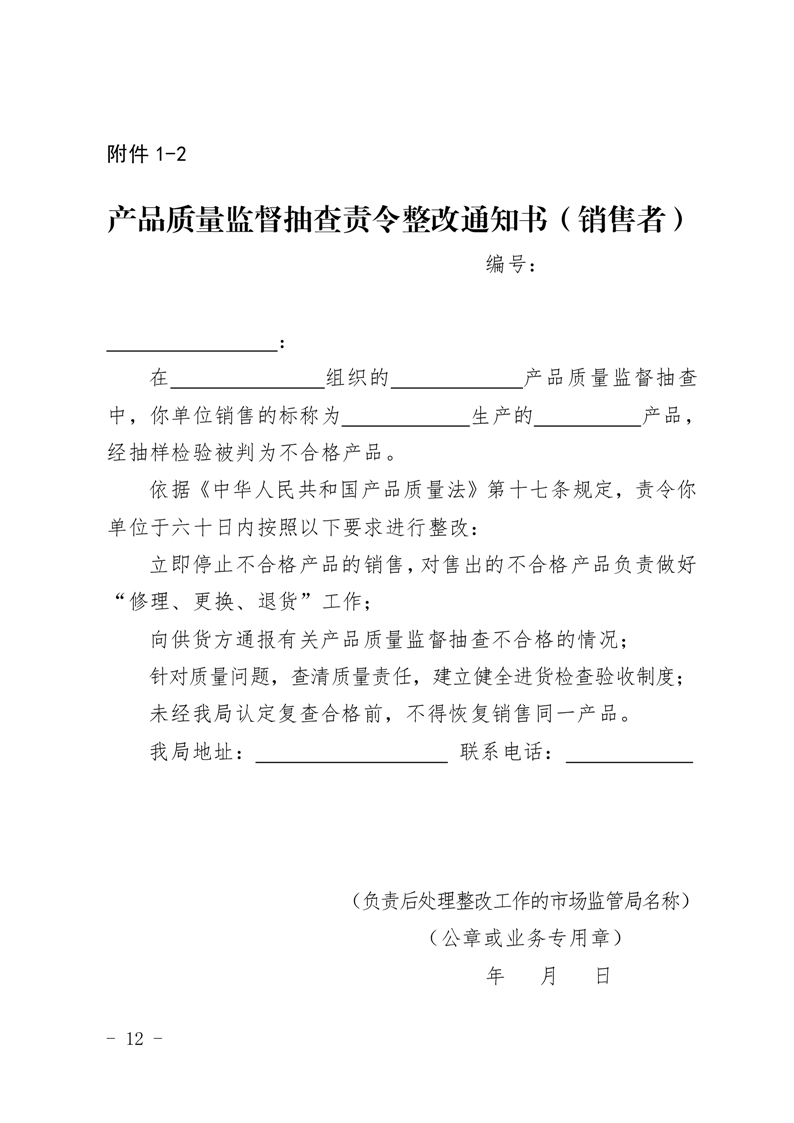 附件 1-2

产品质量监督抽查责令整改通知书（销售者）

编号：

________________：

在______________组织的____________产品质量监督抽查中，你单位销售的标称为____________生产的__________产品，经抽样检验被判为不合格产品。

依据《中华人民共和国产品质量法》第十七条规定，责令你单位于六十日内按照以下要求进行整改：

立即停止不合格产品的销售，对售出的不合格产品负责做好“修理、更换、退货”工作；

向供货方通报有关产品质量监督抽查不合格的情况；

针对质量问题，查清质量责任，建立健全进货检查验收制度；

未经我局认定复查合格前，不得恢复销售同一产品。

我局地址：__________________ 联系电话：____________

（负责后处理整改工作的市场监管局名称）

（公章或业务专用章）

年　月　日

- 12 -